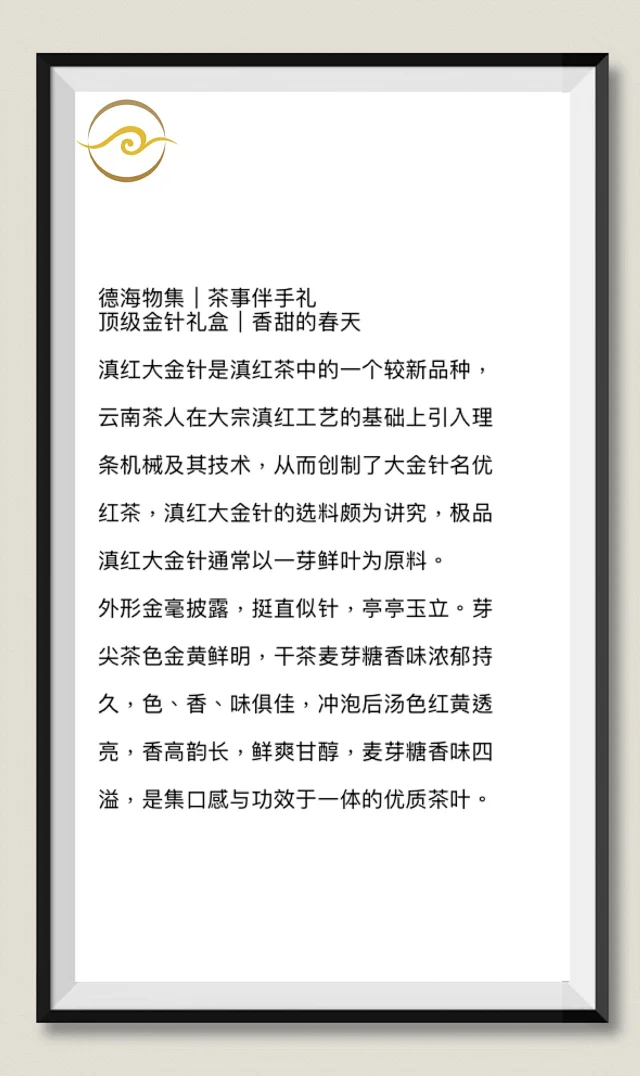 德海物集｜茶事伴手礼
顶级金针礼盒｜香甜的春天

滇红大金针是滇红茶中的一个较新品种，云南茶人在大宗滇红工艺的基础上引入理条机械及其技术，从而创制了大金针名优红茶，滇红大金针的选料颇为讲究，极品滇红大金针通常以一芽鲜叶为原料。

外形金毫披露，挺直似针，亭亭玉立。芽尖茶色金黄鲜明，干茶麦芽糖香味浓郁持久，色、香、味俱佳，冲泡后汤色红黄透亮，香高韵长，鲜爽甘醇，麦芽糖香味四溢，是集口感与功效于一体的优质茶叶。